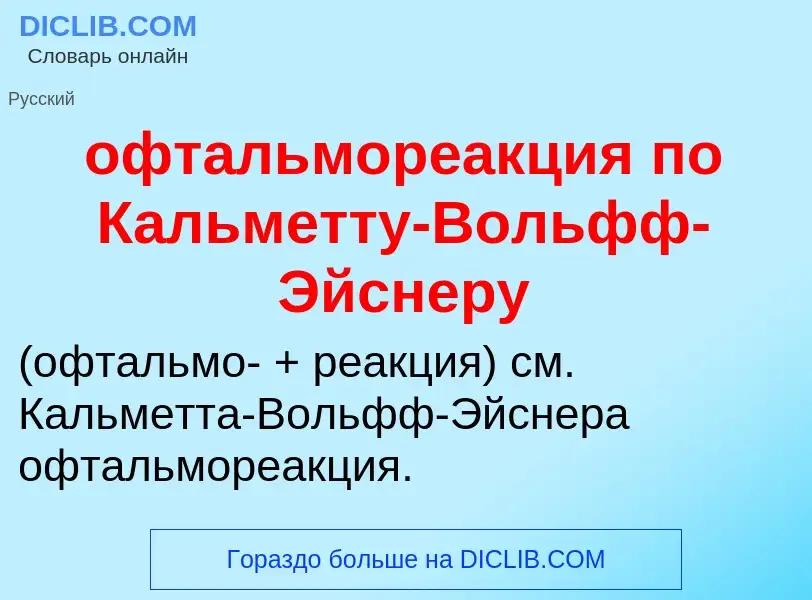 DICLIB.COM
Словарь онлайн

Русский

офтальмореакция по Кальметту-Вольфф-Эйснеру

(офтальмо- + реакция) см. Кальметта-Вольфф-Эйснера офтальмореакция.

Гораздо больше на DICLIB.COM